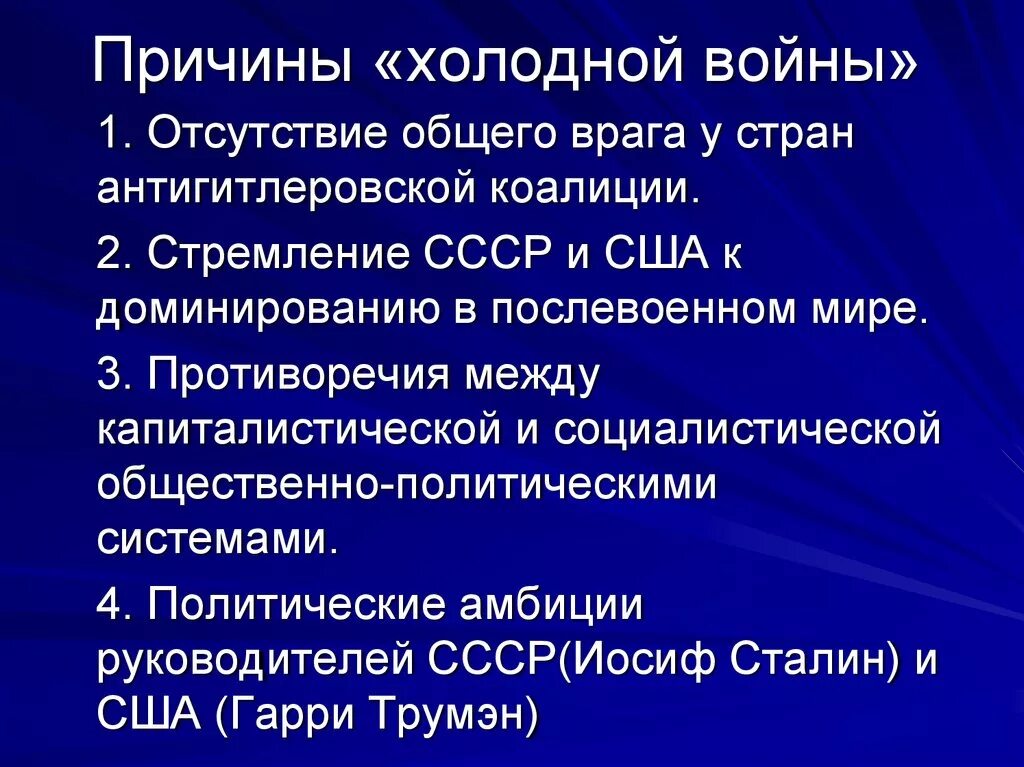 Причины «холодной войны»

1. Отсутствие общего врага у стран антигитлеровской коалиции.

2. Стремление СССР и США к доминированию в послевоенном мире.

3. Противоречия между капиталистической и социалистической общественно-политическими системами.

4. Политические амбиции руководителей СССР(Иосиф Сталин) и США (Гарри Трумэн)